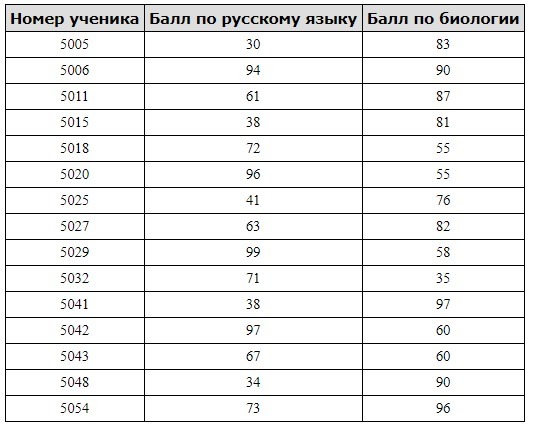 | Номер ученика | Балл по русскому языку | Балл по биологии |
|---|---|---|
| 5005 | 30 | 83 |
| 5006 | 94 | 90 |
| 5011 | 61 | 87 |
| 5015 | 38 | 81 |
| 5018 | 72 | 55 |
| 5020 | 96 | 55 |
| 5025 | 41 | 76 |
| 5027 | 63 | 82 |
| 5029 | 99 | 58 |
| 5032 | 71 | 35 |
| 5041 | 38 | 97 |
| 5042 | 97 | 60 |
| 5043 | 67 | 60 |
| 5048 | 34 | 90 |
| 5054 | 73 | 96 |